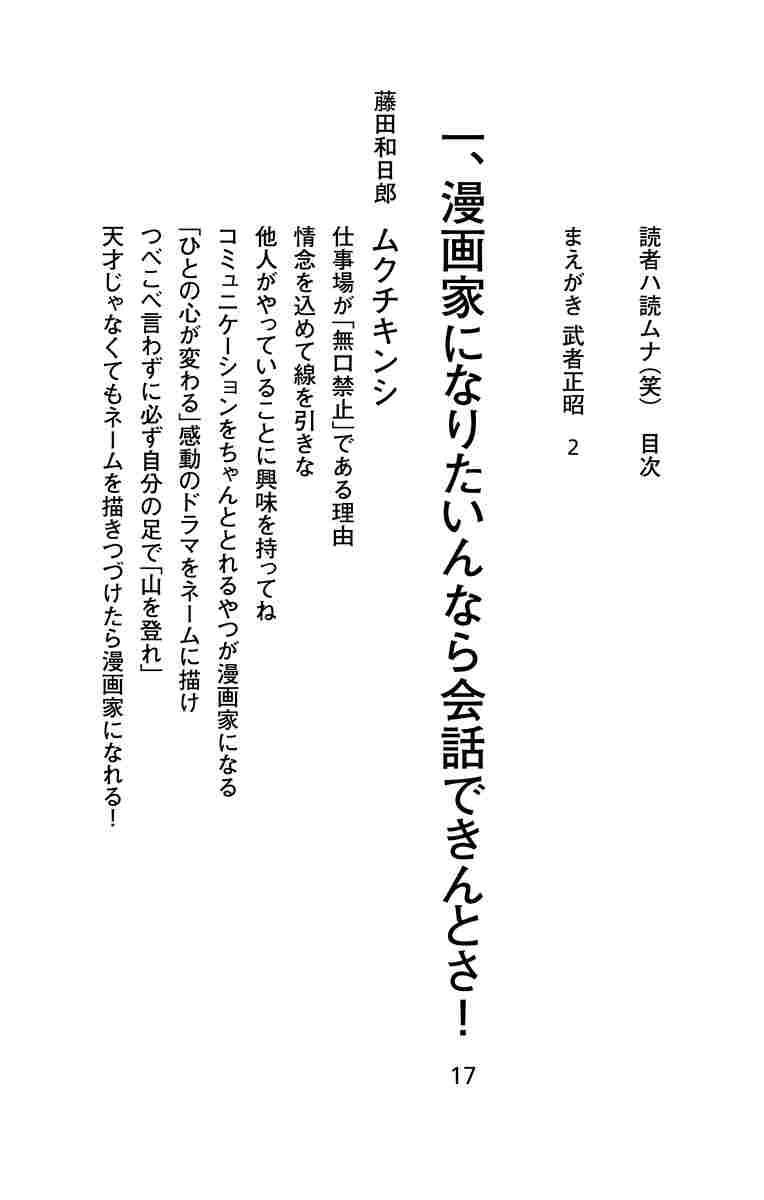 読者ハ読ムナ(笑) 目次

まえがき 武者正昭 2

一、漫画家になりたいんなら会話できんとさ! 17

藤田和日郎 ムクチキンシ

仕事場が「無口禁止」である理由

情念を込めて線を引きな

他人がやっていることに興味を持ってね

コミュニケーションをちゃんととれるやつが漫画家になる

「ひとの心が変わる」感動のドラマをネームに描け

つべこべ言わずに必ず自分の足で「山を登れ」

天才じゃなくてもネームを描きつづけたら漫画家になれる!